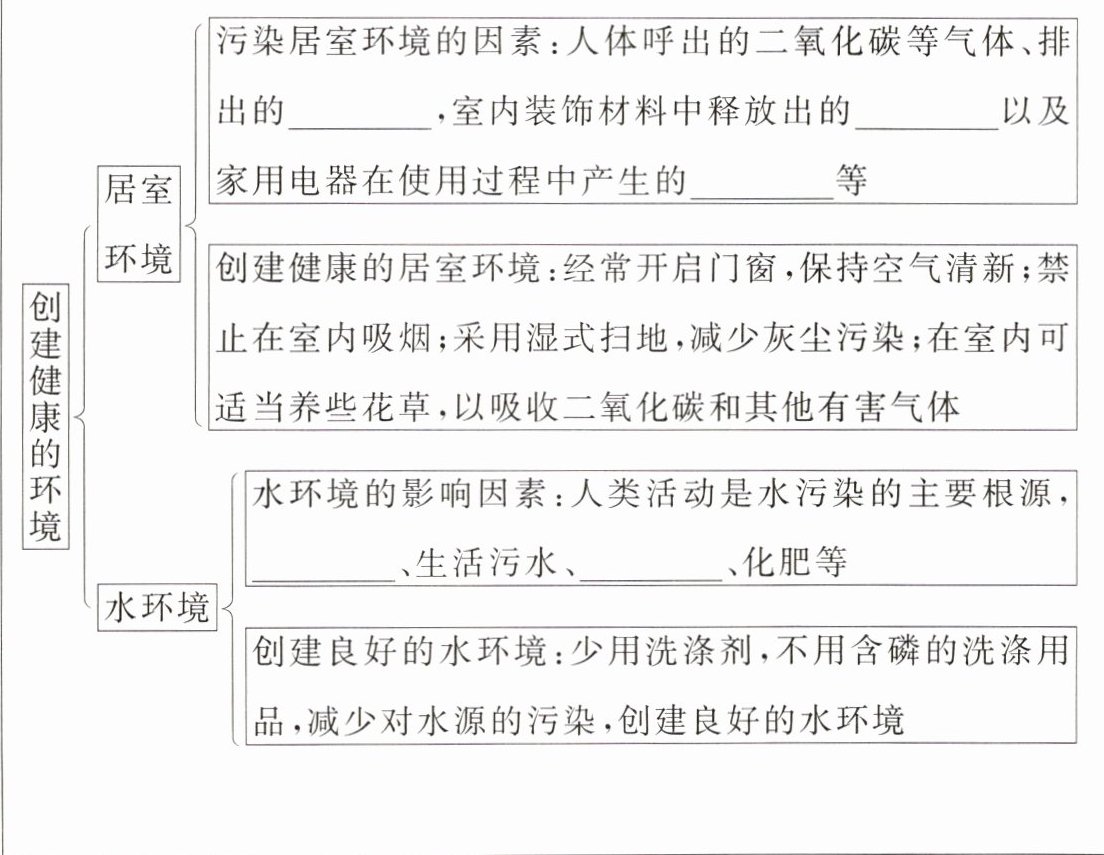 创建健康的环境

居室环境

污染居室环境的因素：人体呼出的二氧化碳等气体、排出的________，室内装饰材料中释放出的________以及家用电器在使用过程中产生的________等

创建健康的居室环境：经常开启门窗，保持空气清新；禁止在室内吸烟；采用湿式扫地，减少灰尘污染；在室内可适当养些花草，以吸收二氧化碳和其他有害气体

水环境

水环境的影响因素：人类活动是水污染的主要根源，________、生活污水、________、化肥等

创建良好的水环境：少用洗涤剂，不用含磷的洗涤用品，减少对水源的污染，创建良好的水环境